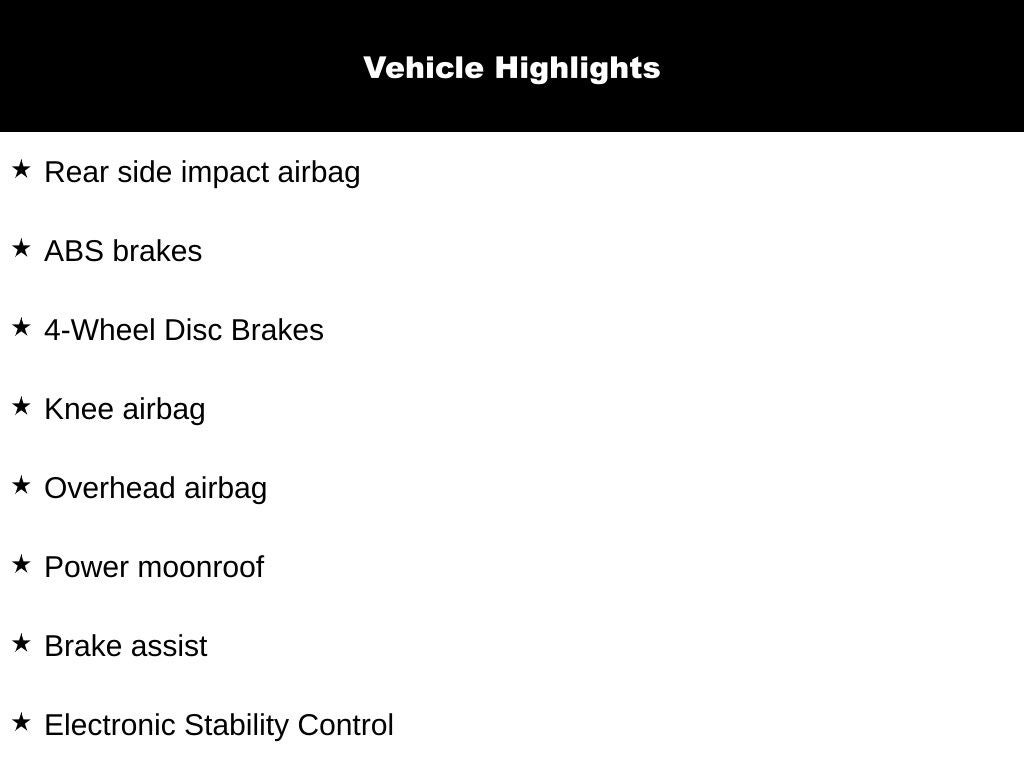 Vehicle Highlights

★ Rear side impact airbag

★ ABS brakes

★ 4-Wheel Disc Brakes

★ Knee airbag

★ Overhead airbag

★ Power moonroof

★ Brake assist

★ Electronic Stability Control